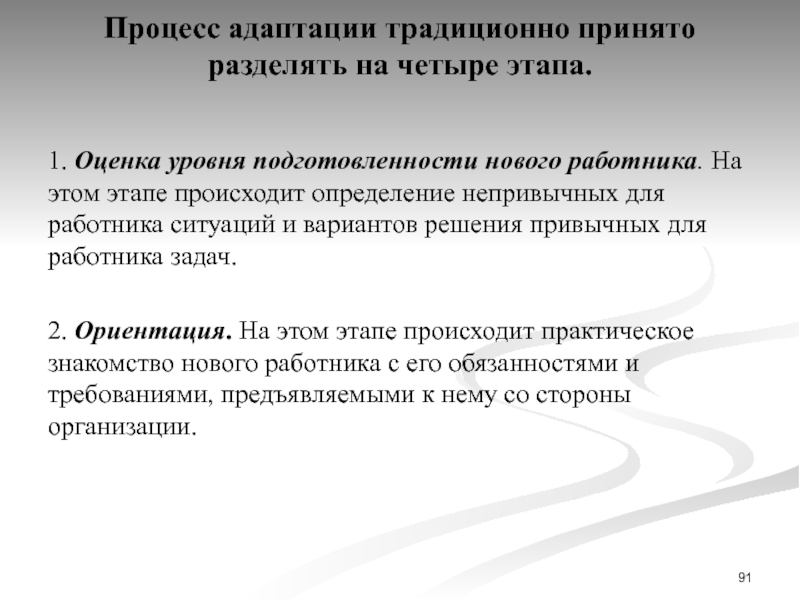 Процесс адаптации традиционно принято разделять на четыре этапа.

1. Оценка уровня подготовленности нового работника. На этом этапе происходит определение непривычных для работника ситуаций и вариантов решения привычных для работника задач.

2. Ориентация. На этом этапе происходит практическое знакомство нового работника с его обязанностями и требованиями, предъявляемыми к нему со стороны организации.

91